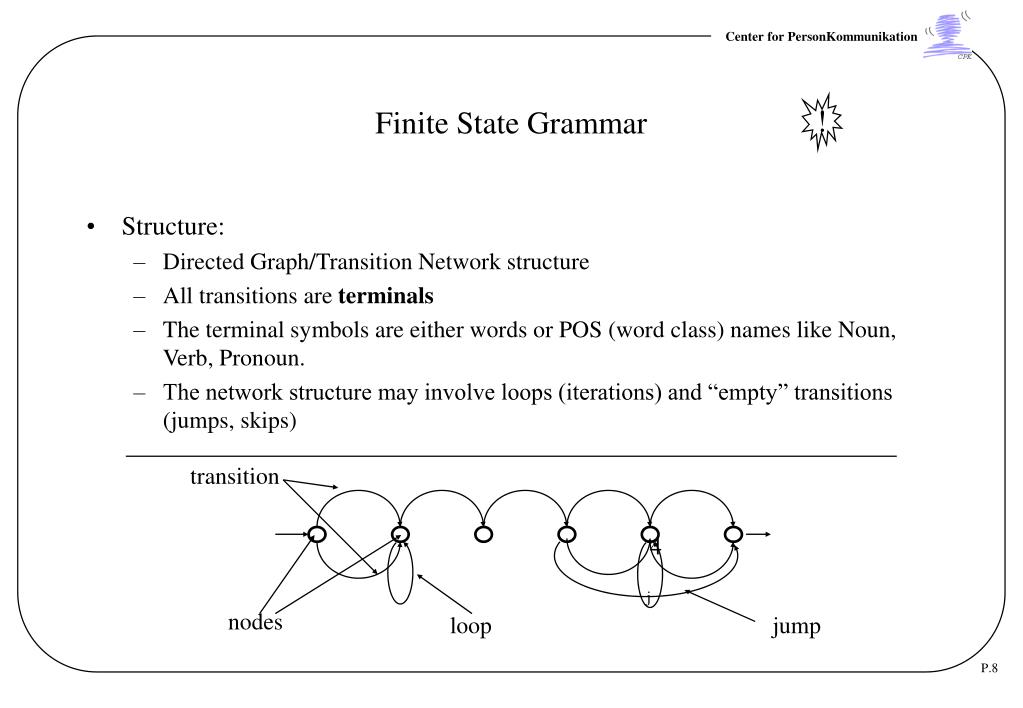 Center for PersonKommunikation

CPK

Finite State Grammar

!

• Structure:
– Directed Graph/Transition Network structure
– All transitions are **terminals**
– The terminal symbols are either words or POS (word class) names like Noun, Verb, Pronoun.
– The network structure may involve loops (iterations) and “empty” transitions (jumps, skips)

transition

nodes

loop

jump

P.8